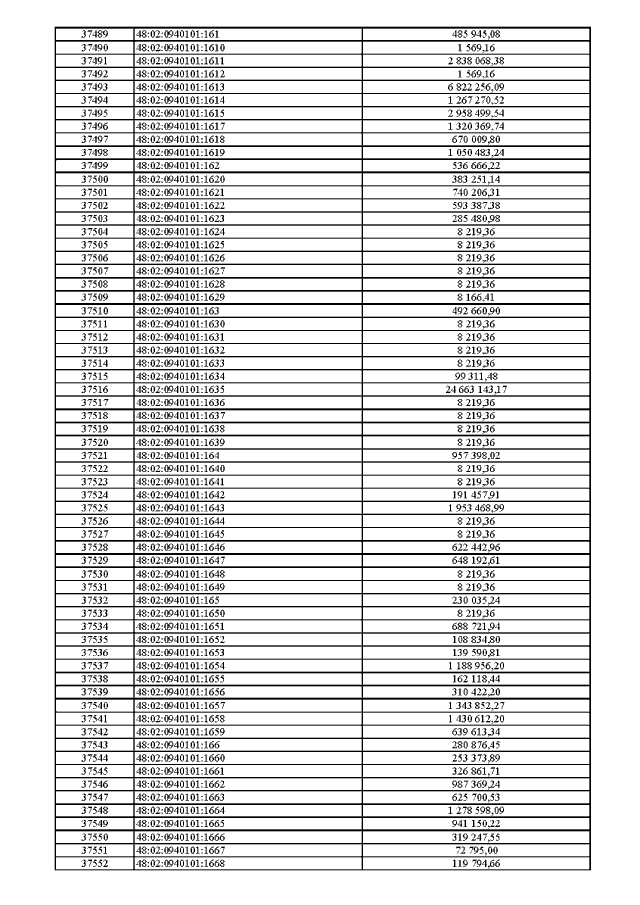 | 37489 | 48:02:0940101:161 | 485 945,08 |
|---|---|---|
| 37490 | 48:02:0940101:1610 | 1 569,16 |
| 37491 | 48:02:0940101:1611 | 2 838 068,38 |
| 37492 | 48:02:0940101:1612 | 1 569,16 |
| 37493 | 48:02:0940101:1613 | 6 822 256,09 |
| 37494 | 48:02:0940101:1614 | 1 267 270,52 |
| 37495 | 48:02:0940101:1615 | 2 958 499,54 |
| 37496 | 48:02:0940101:1617 | 1 320 369,74 |
| 37497 | 48:02:0940101:1618 | 670 009,80 |
| 37498 | 48:02:0940101:1619 | 1 050 483,24 |
| 37499 | 48:02:0940101:162 | 536 666,22 |
| 37500 | 48:02:0940101:1620 | 383 251,14 |
| 37501 | 48:02:0940101:1621 | 740 206,31 |
| 37502 | 48:02:0940101:1622 | 593 387,38 |
| 37503 | 48:02:0940101:1623 | 285 480,98 |
| 37504 | 48:02:0940101:1624 | 8 219,36 |
| 37505 | 48:02:0940101:1625 | 8 219,36 |
| 37506 | 48:02:0940101:1626 | 8 219,36 |
| 37507 | 48:02:0940101:1627 | 8 219,36 |
| 37508 | 48:02:0940101:1628 | 8 219,36 |
| 37509 | 48:02:0940101:1629 | 8 166,41 |
| 37510 | 48:02:0940101:163 | 492 660,90 |
| 37511 | 48:02:0940101:1630 | 8 219,36 |
| 37512 | 48:02:0940101:1631 | 8 219,36 |
| 37513 | 48:02:0940101:1632 | 8 219,36 |
| 37514 | 48:02:0940101:1633 | 8 219,36 |
| 37515 | 48:02:0940101:1634 | 99 311,48 |
| 37516 | 48:02:0940101:1635 | 24 663 143,17 |
| 37517 | 48:02:0940101:1636 | 8 219,36 |
| 37518 | 48:02:0940101:1637 | 8 219,36 |
| 37519 | 48:02:0940101:1638 | 8 219,36 |
| 37520 | 48:02:0940101:1639 | 8 219,36 |
| 37521 | 48:02:0940101:164 | 957 398,02 |
| 37522 | 48:02:0940101:1640 | 8 219,36 |
| 37523 | 48:02:0940101:1641 | 8 219,36 |
| 37524 | 48:02:0940101:1642 | 191 457,91 |
| 37525 | 48:02:0940101:1643 | 1 953 468,99 |
| 37526 | 48:02:0940101:1644 | 8 219,36 |
| 37527 | 48:02:0940101:1645 | 8 219,36 |
| 37528 | 48:02:0940101:1646 | 622 442,96 |
| 37529 | 48:02:0940101:1647 | 648 192,61 |
| 37530 | 48:02:0940101:1648 | 8 219,36 |
| 37531 | 48:02:0940101:1649 | 8 219,36 |
| 37532 | 48:02:0940101:165 | 230 035,24 |
| 37533 | 48:02:0940101:1650 | 8 219,36 |
| 37534 | 48:02:0940101:1651 | 688 721,94 |
| 37535 | 48:02:0940101:1652 | 108 834,80 |
| 37536 | 48:02:0940101:1653 | 139 590,81 |
| 37537 | 48:02:0940101:1654 | 1 188 956,20 |
| 37538 | 48:02:0940101:1655 | 162 118,44 |
| 37539 | 48:02:0940101:1656 | 310 422,20 |
| 37540 | 48:02:0940101:1657 | 1 343 852,27 |
| 37541 | 48:02:0940101:1658 | 1 430 612,20 |
| 37542 | 48:02:0940101:1659 | 639 613,34 |
| 37543 | 48:02:0940101:166 | 280 876,45 |
| 37544 | 48:02:0940101:1660 | 253 373,89 |
| 37545 | 48:02:0940101:1661 | 326 861,71 |
| 37546 | 48:02:0940101:1662 | 987 369,24 |
| 37547 | 48:02:0940101:1663 | 625 700,53 |
| 37548 | 48:02:0940101:1664 | 1 278 598,09 |
| 37549 | 48:02:0940101:1665 | 941 150,22 |
| 37550 | 48:02:0940101:1666 | 319 247,55 |
| 37551 | 48:02:0940101:1667 | 72 795,00 |
| 37552 | 48:02:0940101:1668 | 119 794,66 |